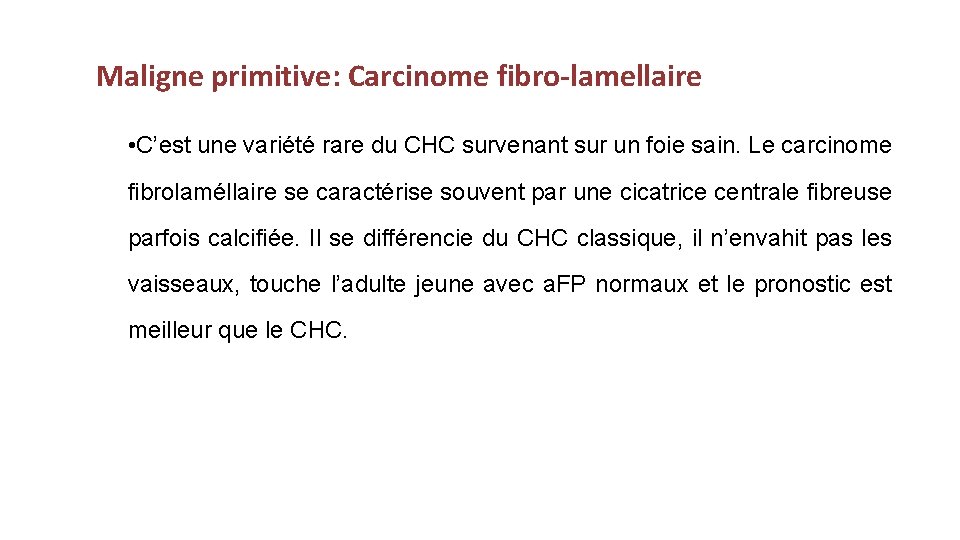 Maligne primitive: Carcinome fibro-lamellaire

•C’est une variété rare du CHC survenant sur un foie sain. Le carcinome fibrolaméllaire se caractérise souvent par une cicatrice centrale fibreuse parfois calcifiée. Il se différencie du CHC classique, il n’envahit pas les vaisseaux, touche l’adulte jeune avec aFP normaux et le pronostic est meilleur que le CHC.